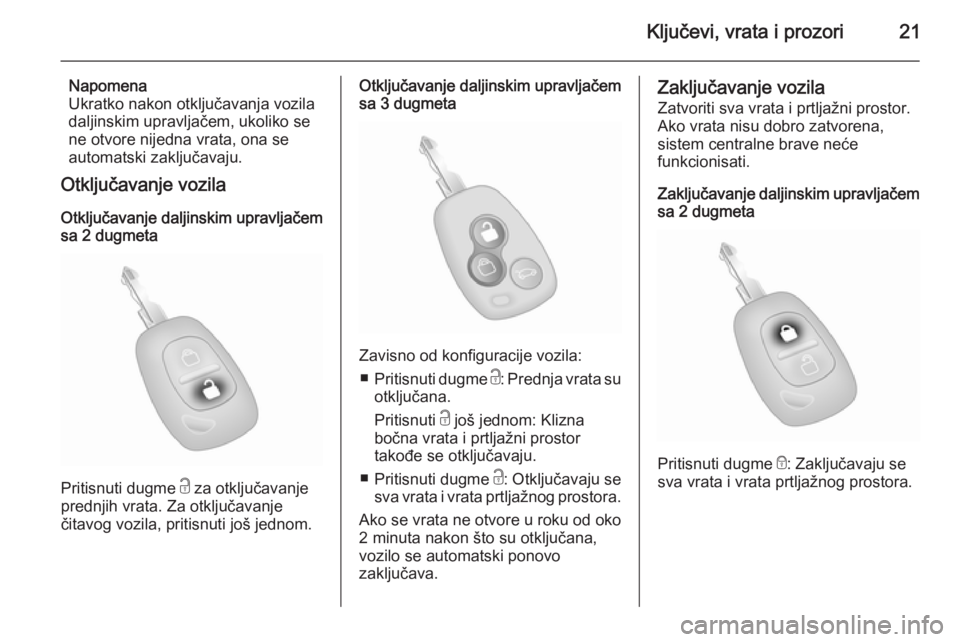 Ključevi, vrata i prozori 21

Napomena
Ukratko nakon otključavanja vozila daljinskim upravljačem, ukoliko se ne otvore nijedna vrata, ona se automatski zaključavaju.

Otključavanje vozila

Otključavanje daljinskim upravljačem sa 2 dugmeta

Pritisnuti dugme za otključavanje prednjih vrata. Za otključavanje čitavog vozila, pritisnuti još jednom.

Otključavanje daljinskim upravljačem sa 3 dugmeta

Zavisno od konfiguracije vozila:
■ Pritisnuti dugme : Prednja vrata su otključana.
Pritisnuti još jednom: Klizna bočna vrata i prtljažni prostor takođe se otključavaju.
■ Pritisnuti dugme : Otključavaju se sva vrata i vrata prtljažnog prostora.

Ako se vrata ne otvore u roku od oko 2 minuta nakon što su otključana, vozilo se automatski ponovo zaključava.

Zaključavanje vozila
Zatvoriti sva vrata i prtljažni prostor. Ako vrata nisu dobro zatvorena, sistem centralne brave neće funkcionisati.

Zaključavanje daljinskim upravljačem sa 2 dugmeta

Pritisnuti dugme : Zaključavaju se sva vrata i vrata prtljažnog prostora.

carmanualsonline.info